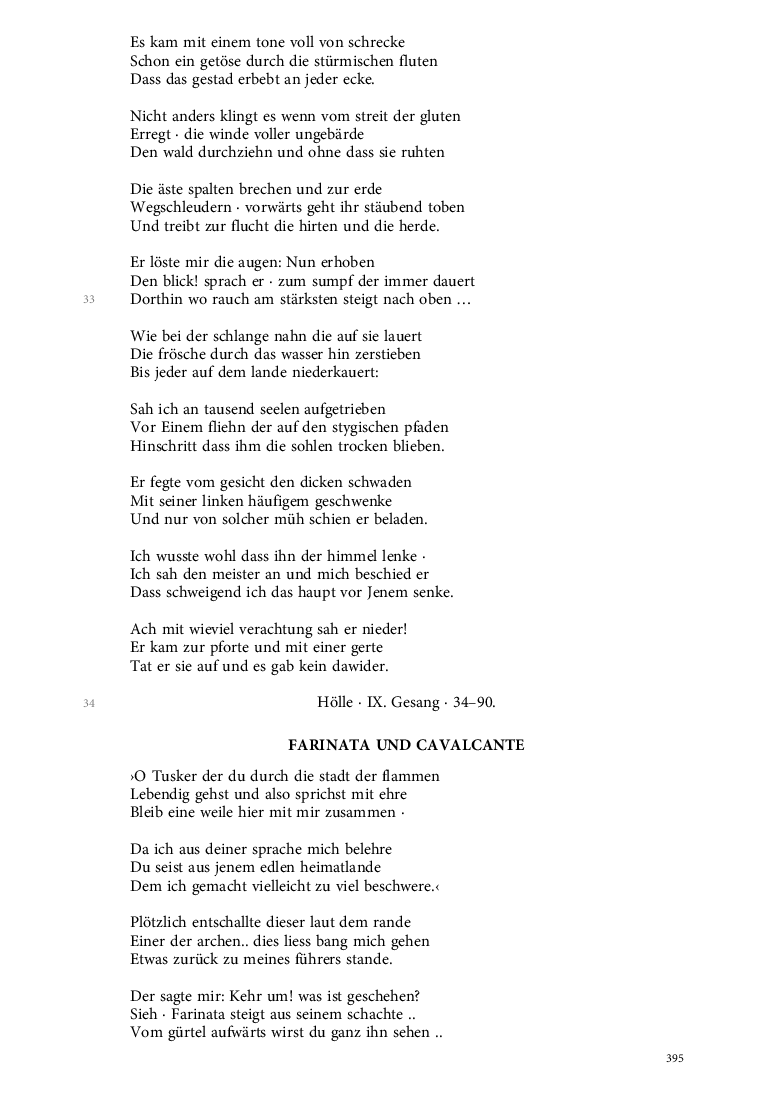 Es kam mit einem tone voll von schrecke
Schon ein getöse durch die stürmischen fluten
Dass das gestad erbebt an jeder ecke.

Nicht anders klingt es wenn vom streit der gluten
Erregt · die winde voller ungebärde
Den wald durchziehn und ohne dass sie ruhten

Die äste spalten brechen und zur erde
Wegschleudern · vorwärts geht ihr stäubend toben
Und treibt zur flucht die hirten und die herde.

Er löste mir die augen: Nun erhoben
Den blick! sprach er · zum sumpf der immer dauert
33
Dorthin wo rauch am stärksten steigt nach oben …

Wie bei der schlange nahn die auf sie lauert
Die frösche durch das wasser hin zerstieben
Bis jeder auf dem lande niederkauert:

Sah ich an tausend seelen aufgetrieben
Vor Einem fliehn der auf den stygischen pfaden
Hinschritt dass ihm die sohlen trocken blieben.

Er fegte vom gesicht den dicken schwaden
Mit seiner linken häufigem geschwenke
Und nur von solcher müh schien er beladen.

Ich wusste wohl dass ihn der himmel lenke ·
Ich sah den meister an und mich beschied er
Dass schweigend ich das haupt vor Jenem senke.

Ach mit wieviel verachtung sah er nieder!
Er kam zur pforte und mit einer gerte
Tat er sie auf und es gab kein dawider.

34
Hölle · IX. Gesang · 34–90.

FARINATA UND CAVALCANTE

›O Tusker der du durch die stadt der flammen
Lebendig gehst und also sprichst mit ehre
Bleib eine weile hier mit mir zusammen ·

Da ich aus deiner sprache mich belehre
Du seist aus jenem edlen heimatlande
Dem ich gemacht vielleicht zu viel beschwere.‹

Plötzlich entschallte dieser laut dem rande
Einer der archen.. dies liess bang mich gehen
Etwas zurück zu meines führers stande.

Der sagte mir: Kehr um! was ist geschehen?
Sieh · Farinata steigt aus seinem schachte ..
Vom gürtel aufwärts wirst du ganz ihn sehen ..

395